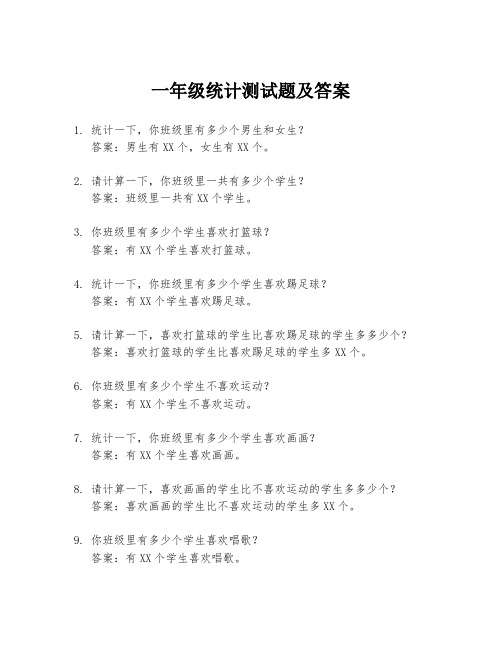 一年级统计测试题及答案

1. 统计一下，你班级里有多少个男生和女生？
答案：男生有 XX 个，女生有 XX 个。

2. 请计算一下，你班级里一共有多少个学生？
答案：班级里一共有 XX 个学生。

3. 你班级里有多少个学生喜欢打篮球？
答案：有 XX 个学生喜欢打篮球。

4. 统计一下，你班级里有多少个学生喜欢踢足球？
答案：有 XX 个学生喜欢踢足球。

5. 请计算一下，喜欢打篮球的学生比喜欢踢足球的学生多多少个？
答案：喜欢打篮球的学生比喜欢踢足球的学生多 XX 个。

6. 你班级里有多少个学生不喜欢运动？
答案：有 XX 个学生不喜欢运动。

7. 统计一下，你班级里有多少个学生喜欢画画？
答案：有 XX 个学生喜欢画画。

8. 请计算一下，喜欢画画的学生比不喜欢运动的学生多多少个？
答案：喜欢画画的学生比不喜欢运动的学生多 XX 个。

9. 你班级里有多少个学生喜欢唱歌？
答案：有 XX 个学生喜欢唱歌。